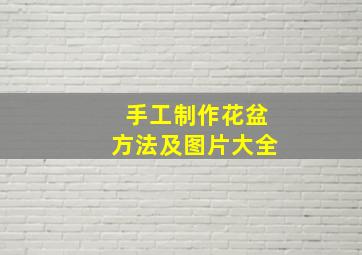 手工制作花盆
方法及图片大全